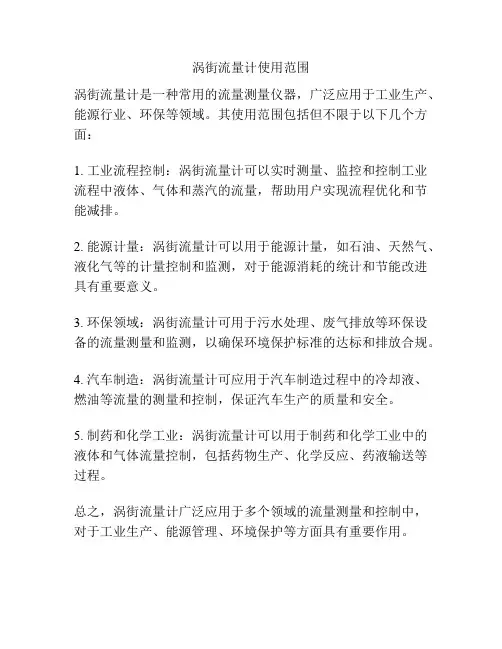 涡街流量计使用范围

涡街流量计是一种常用的流量测量仪器，广泛应用于工业生产、能源行业、环保等领域。其使用范围包括但不限于以下几个方面：

1. 工业流程控制：涡街流量计可以实时测量、监控和控制工业流程中液体、气体和蒸汽的流量，帮助用户实现流程优化和节能减排。

2. 能源计量：涡街流量计可以用于能源计量，如石油、天然气、液化气等的计量控制和监测，对于能源消耗的统计和节能改进具有重要意义。

3. 环保领域：涡街流量计可用于污水处理、废气排放等环保设备的流量测量和监测，以确保环境保护标准的达标和排放合规。

4. 汽车制造：涡街流量计可应用于汽车制造过程中的冷却液、燃油等流量的测量和控制，保证汽车生产的质量和安全。

5. 制药和化学工业：涡街流量计可以用于制药和化学工业中的液体和气体流量控制，包括药物生产、化学反应、药液输送等过程。

总之，涡街流量计广泛应用于多个领域的流量测量和控制中，对于工业生产、能源管理、环境保护等方面具有重要作用。